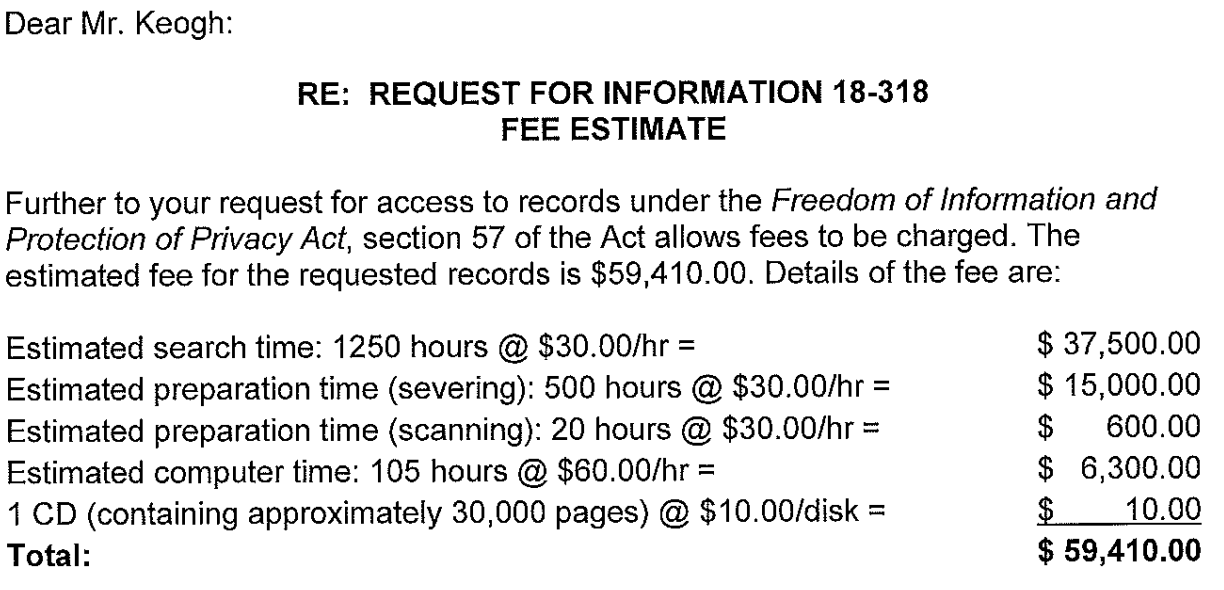 Dear Mr. Keogh:

RE: REQUEST FOR INFORMATION 18-318
FEE ESTIMATE

Further to your request for access to records under the Freedom of Information and Protection of Privacy Act, section 57 of the Act allows fees to be charged. The estimated fee for the requested records is \$59,410.00. Details of the fee are:

| | |
|---|---|
| Estimated search time: 1250 hours @ \$30.00/hr = | \$ 37,500.00 |
| Estimated preparation time (severing): 500 hours @ \$30.00/hr = | \$ 15,000.00 |
| Estimated preparation time (scanning): 20 hours @ \$30.00/hr = | \$ 600.00 |
| Estimated computer time: 105 hours @ \$60.00/hr = | \$ 6,300.00 |
| 1 CD (containing approximately 30,000 pages) @ \$10.00/disk = | \$ 10.00 |
| Total: | \$ 59,410.00 |